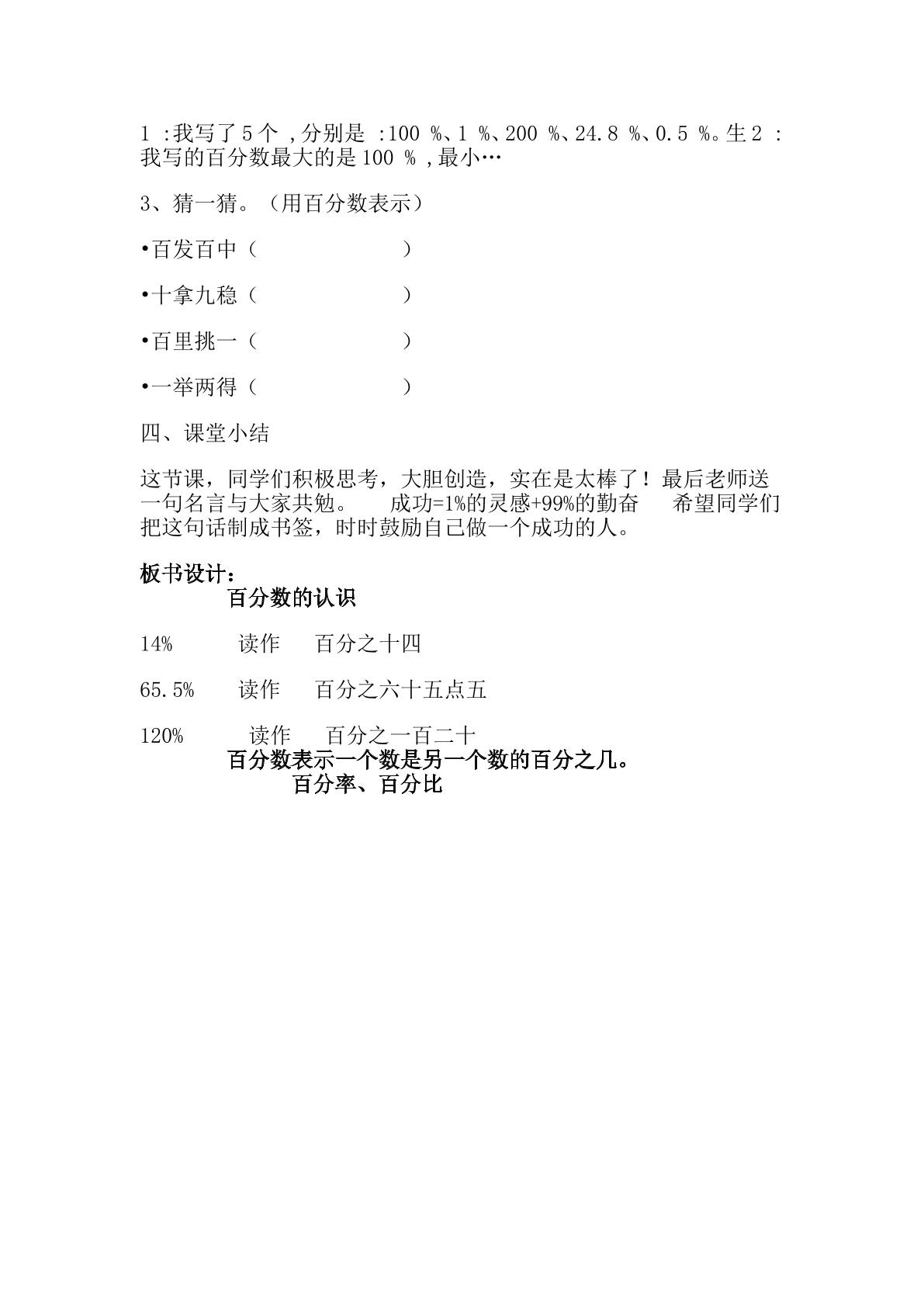 1 :我写了 5 个 ,分别是 :100 %、1 %、200 %、24.8 %、0.5 %。生 2 :我写的百分数最大的是 100 % ,最小…

3、猜一猜。（用百分数表示）

•百发百中（ ）

•十拿九稳（ ）

•百里挑一（ ）

•一举两得（ ）

四、课堂小结

这节课，同学们积极思考，大胆创造，实在是太棒了！最后老师送一句名言与大家共勉。 成功=1%的灵感+99%的勤奋 希望同学们把这句话制成书签，时时鼓励自己做一个成功的人。

板书设计：

百分数的认识

14% 读作 百分之十四

65.5% 读作 百分之六十五点五

120% 读作 百分之一百二十

百分数表示一个数是另一个数的百分之几。

百分率、百分比